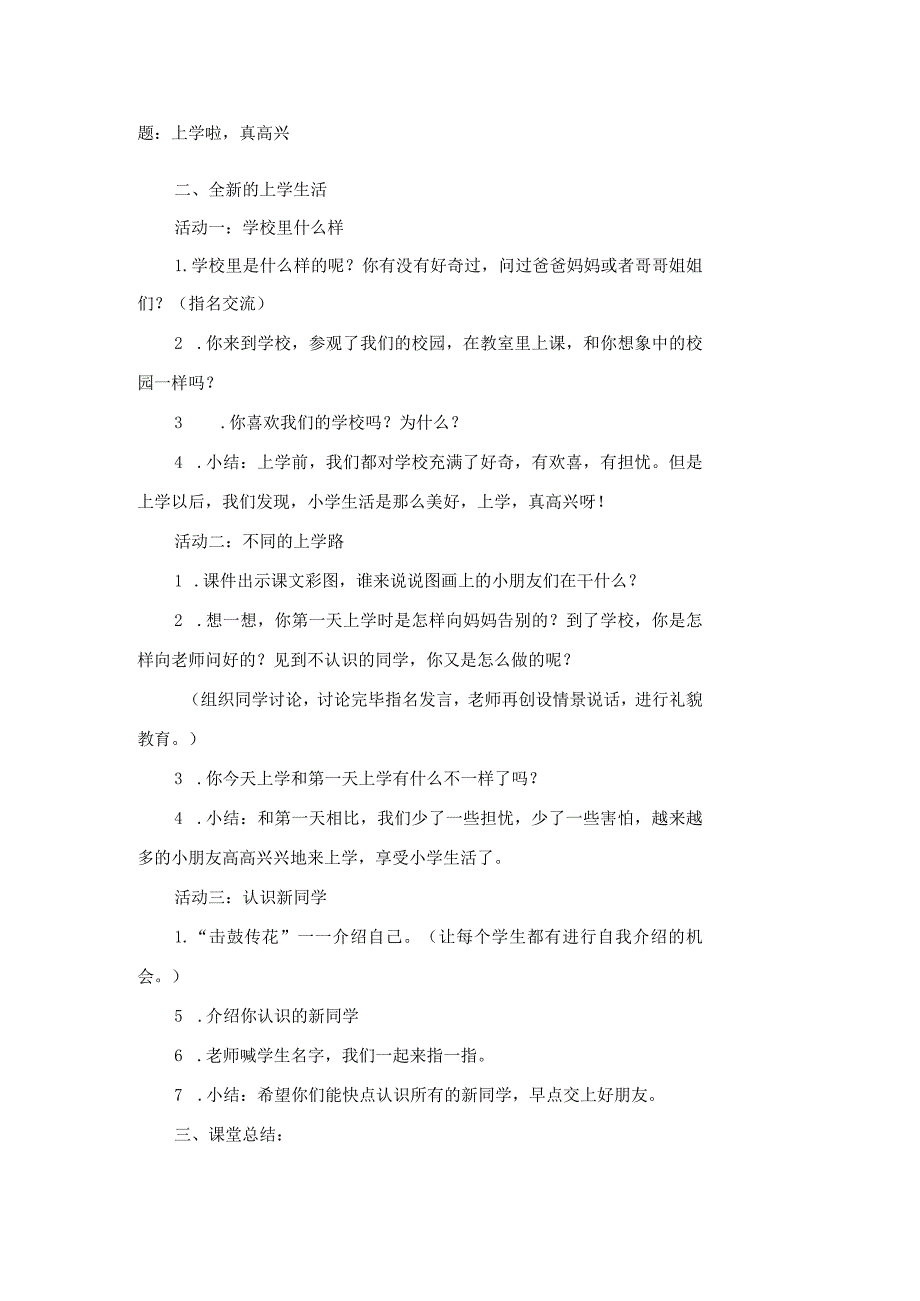 题：上学啦，真高兴

二、全新的上学生活

活动一：学校里什么样

1.学校里是什么样的呢？你有没有好奇过，问过爸爸妈妈或者哥哥姐姐们？（指名交流）

2 .你来到学校，参观了我们的校园，在教室里上课，和你想象中的校园一样吗？

3 .你喜欢我们的学校吗？为什么？

4 .小结：上学前，我们都对学校充满了好奇，有欢喜，有担忧。但是上学以后，我们发现，小学生活是那么美好，上学，真高兴呀！

活动二：不同的上学路

1 .课件出示课文彩图，谁来说说图画上的小朋友们在干什么？

2 .想一想，你第一天上学时是怎样向妈妈告别的？到了学校，你是怎样向老师问好的？见到不认识的同学，你又是怎么做的呢？

（组织同学讨论，讨论完毕指名发言，老师再创设情景说话，进行礼貌教育。）

3 .你今天上学和第一天上学有什么不一样了吗？

4 .小结：和第一天相比，我们少了一些担忧，少了一些害怕，越来越多的小朋友高高兴兴地来上学，享受小学生活了。

活动三：认识新同学

1.“击鼓传花”一一介绍自己。（让每个学生都有进行自我介绍的机会。）

5 .介绍你认识的新同学

6 .老师喊学生名字，我们一起来指一指。

7 .小结：希望你们能快点认识所有的新同学，早点交上好朋友。

三、课堂总结：